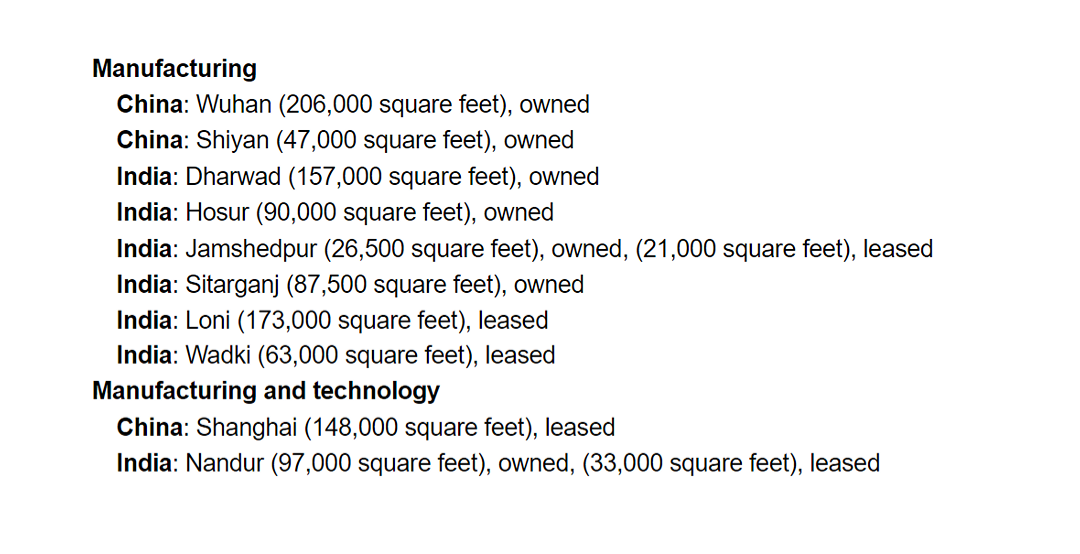 Manufacturing
China: Wuhan (206,000 square feet), owned
China: Shiyan (47,000 square feet), owned
India: Dharwad (157,000 square feet), owned
India: Hosur (90,000 square feet), owned
India: Jamshedpur (26,500 square feet), owned, (21,000 square feet), leased
India: Sitarganj (87,500 square feet), owned
India: Loni (173,000 square feet), leased
India: Wadki (63,000 square feet), leased
Manufacturing and technology
China: Shanghai (148,000 square feet), leased
India: Nandur (97,000 square feet), owned, (33,000 square feet), leased